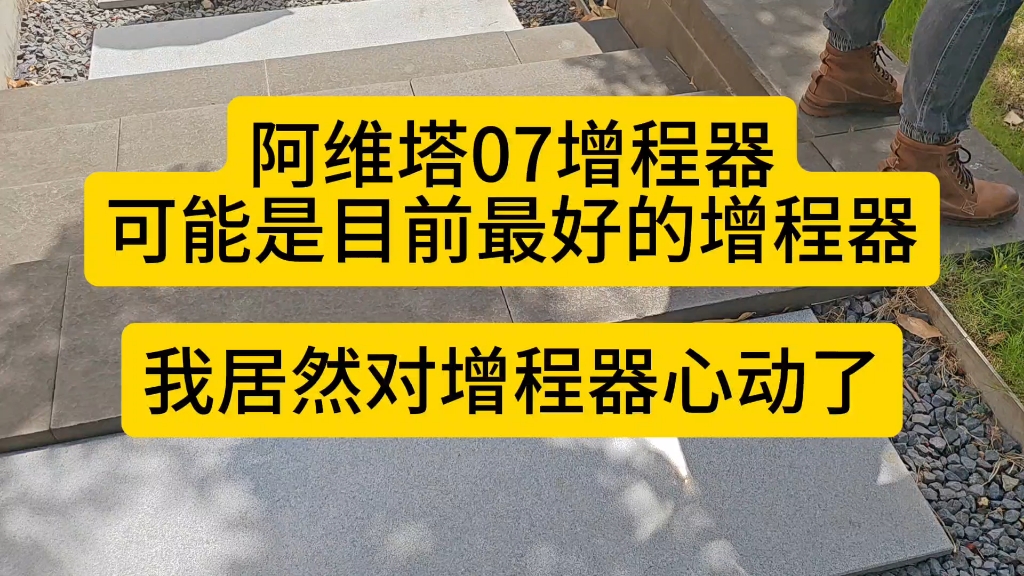 阿维塔07增程器
可能是目前最好的增程器

我居然对增程器心动了